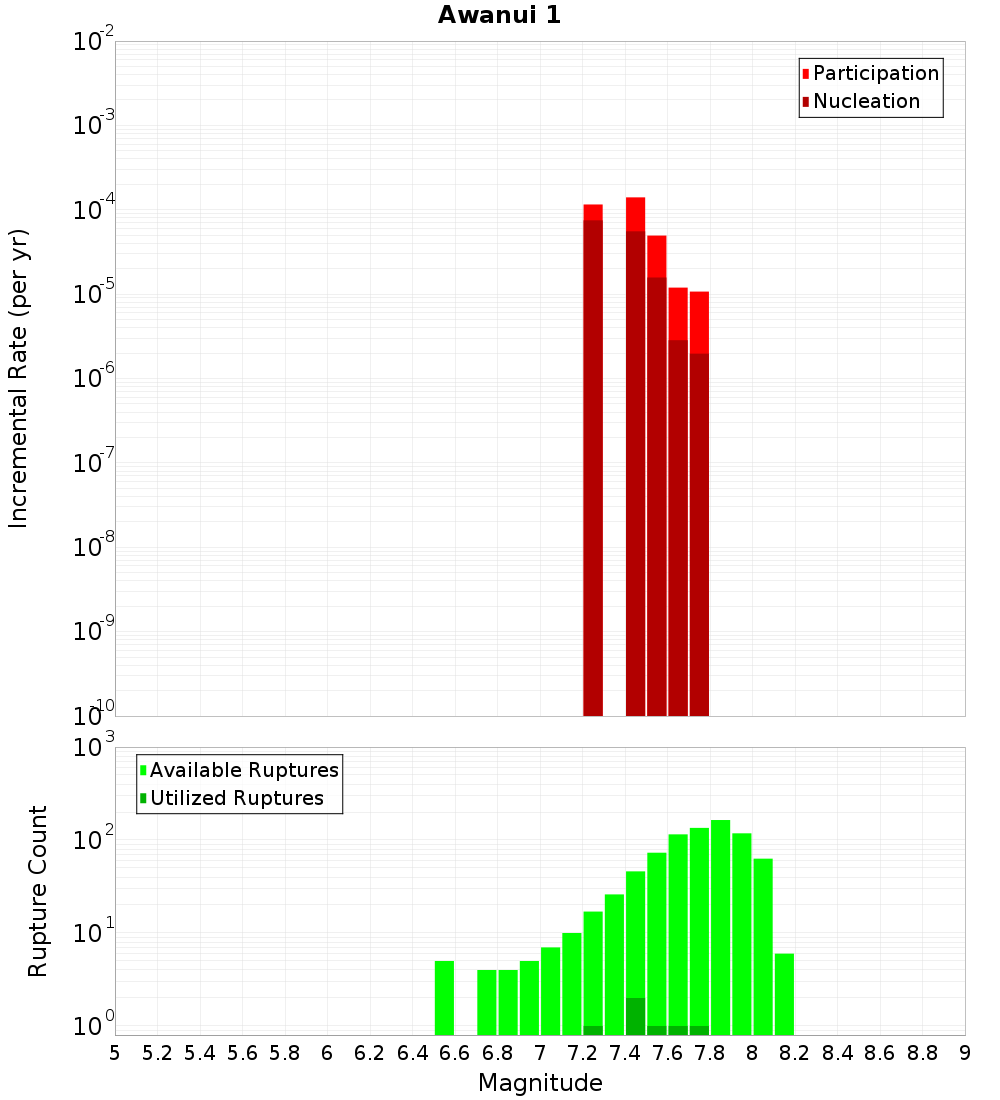 Awanui 1

Participation
Nucleation

Incremental Rate (per yr)

$10^{-2}$
$10^{-3}$
$10^{-4}$
$10^{-5}$
$10^{-6}$
$10^{-7}$
$10^{-8}$
$10^{-9}$
$10^{-10}$

Available Ruptures
Utilized Ruptures

Rupture Count

$10^{3}$
$10^{2}$
$10^{1}$
$10^{0}$

5 5.2 5.4 5.6 5.8 6 6.2 6.4 6.6 6.8 7 7.2 7.4 7.6 7.8 8 8.2 8.4 8.6 8.8 9

Magnitude